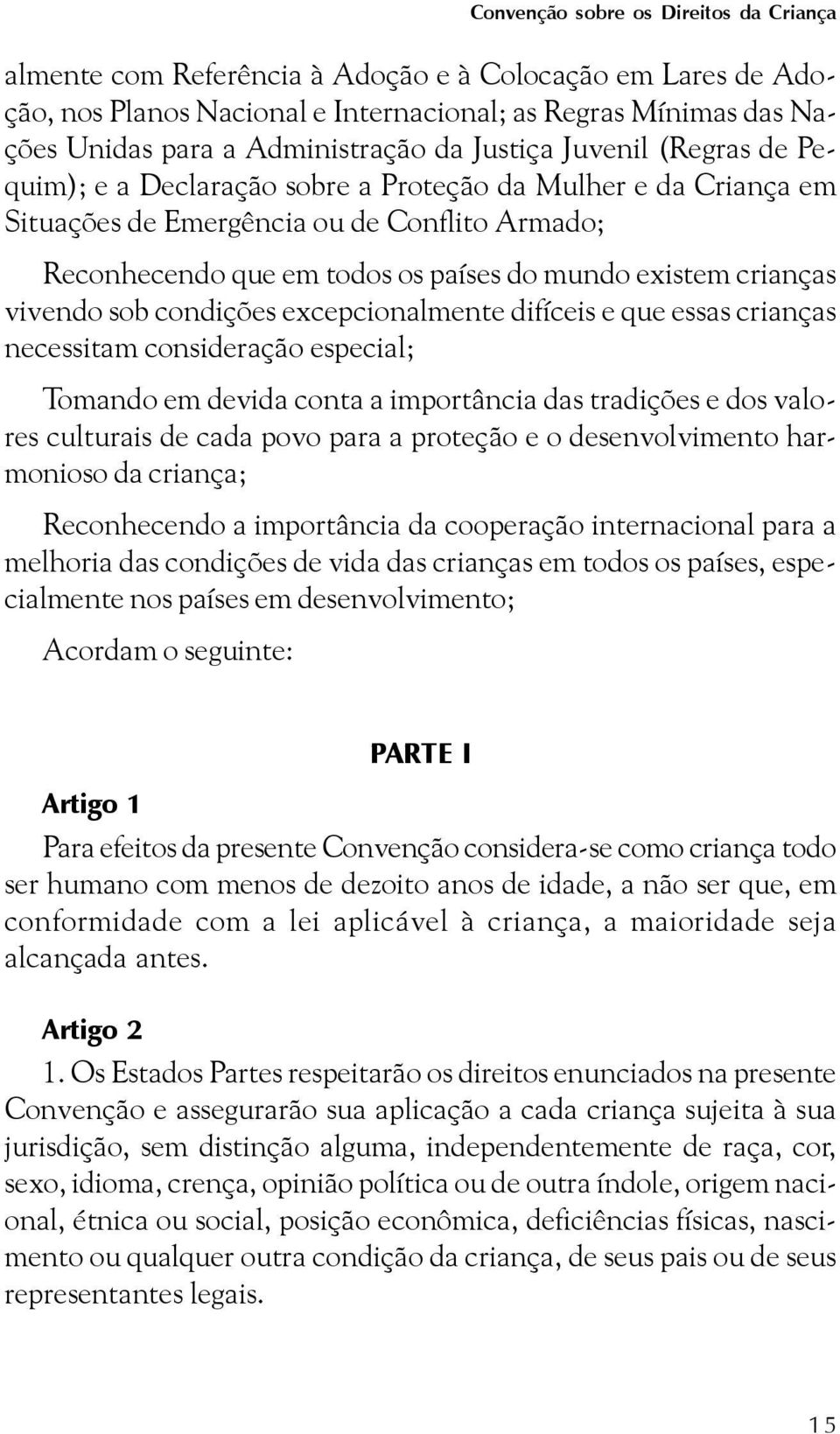 Convenção sobre os Direitos da Criança

almente com Referência à Adoção e à Colocação em Lares de Adoção, nos Planos Nacional e Internacional; as Regras Mínimas das Nações Unidas para a Administração da Justiça Juvenil (Regras de Pequim); e a Declaração sobre a Proteção da Mulher e da Criança em Situações de Emergência ou de Conflito Armado;

Reconhecendo que em todos os países do mundo existem crianças vivendo sob condições excepcionalmente difíceis e que essas crianças necessitam consideração especial;

Tomando em devida conta a importância das tradições e dos valores culturais de cada povo para a proteção e o desenvolvimento harmonioso da criança;

Reconhecendo a importância da cooperação internacional para a melhoria das condições de vida das crianças em todos os países, especialmente nos países em desenvolvimento;

Acordam o seguinte:

PARTE I

Artigo 1

Para efeitos da presente Convenção considera-se como criança todo ser humano com menos de dezoito anos de idade, a não ser que, em conformidade com a lei aplicável à criança, a maioridade seja alcançada antes.

Artigo 2

1. Os Estados Partes respeitarão os direitos enunciados na presente Convenção e assegurarão sua aplicação a cada criança sujeita à sua jurisdição, sem distinção alguma, independentemente de raça, cor, sexo, idioma, crença, opinião política ou de outra índole, origem nacional, étnica ou social, posição econômica, deficiências físicas, nascimento ou qualquer outra condição da criança, de seus pais ou de seus representantes legais.

15